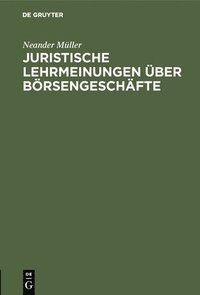 DE GRUYTER

Neander Müller

JURISTISCHE LEHRMEINUNGEN ÜBER BÖRSENGESCHÄFTE

DE G